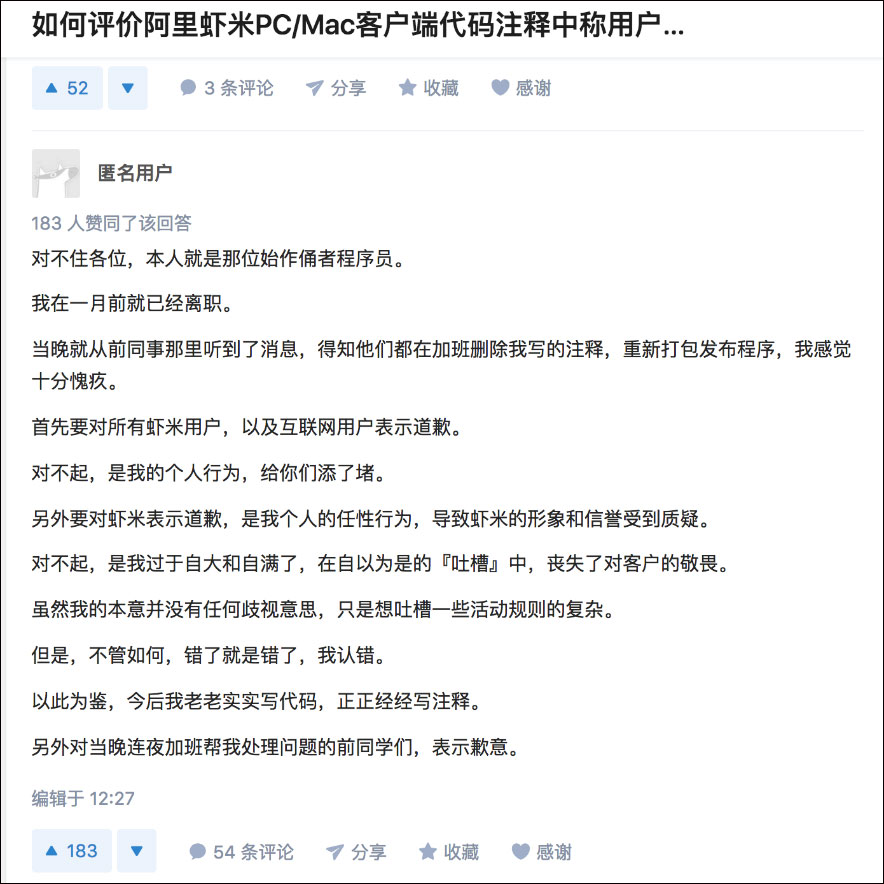 如何评价阿里虾米PC/Mac客户端代码注释中称用户...

52

3 条评论 分享 收藏 感谢

匿名用户

183 人赞同了该回答

对不住各位，本人就是那位始作俑者程序员。

我在一月前就已经离职。

当晚就从前同事那里听到了消息，得知他们都在加班删除我写的注释，重新打包发布程序，我感觉十分愧疚。

首先要对所有虾米用户，以及互联网用户表示道歉。

对不起，是我的个人行为，给你们添了堵。

另外要对虾米表示道歉，是我个人的任性行为，导致虾米的形象和信誉受到质疑。

对不起，是我过于自大和自满了，在自以为是的『吐槽』中，丧失了对客户的敬畏。

虽然我的本意并没有任何歧视意思，只是想吐槽一些活动规则的复杂。

但是，不管如何，错了就是错了，我认错。

以此为鉴，今后我老老实实写代码，正正经经写注释。

另外对当晚连夜加班帮我处理问题的前同学们，表示歉意。

编辑于 12:27

183

54 条评论 分享 收藏 感谢